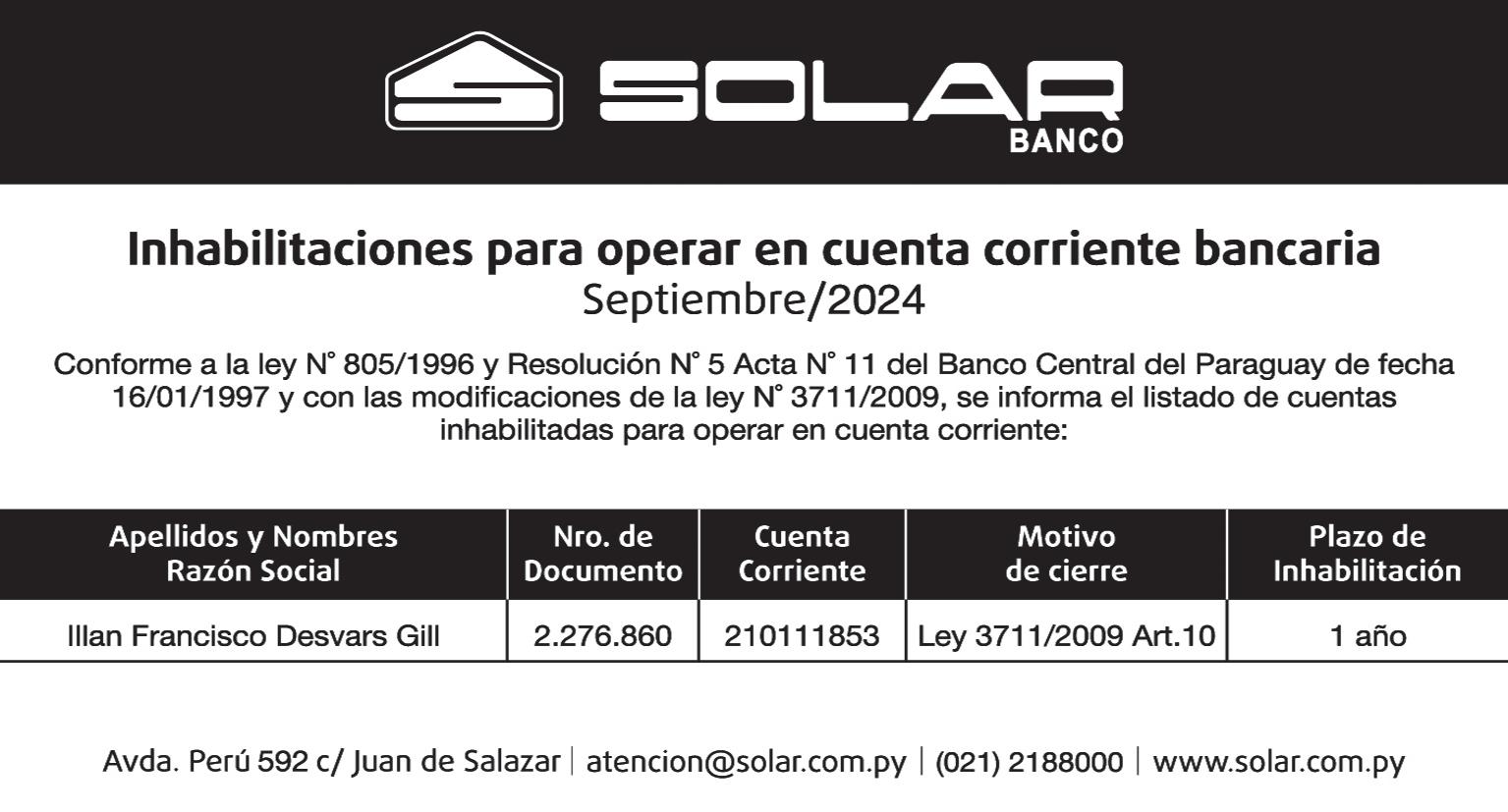 SOLAR
BANCO

Inhabilitaciones para operar en cuenta corriente bancaria
Septiembre/2024

Conforme a la ley N° 805/1996 y Resolución N° 5 Acta N° 11 del Banco Central del Paraguay de fecha 16/01/1997 y con las modificaciones de la ley N° 3711/2009, se informa el listado de cuentas inhabilitadas para operar en cuenta corriente:

| Apellidos y Nombres Razón Social | Nro. de Documento | Cuenta Corriente | Motivo de cierre | Plazo de Inhabilitación |
|---|---|---|---|---|
| Illan Francisco Desvars Gill | 2.276.860 | 210111853 | Ley 3711/2009 Art.10 | 1 año |

Avda. Perú 592 c/ Juan de Salazar | atencion@solar.com.py | (021) 2188000 | www.solar.com.py